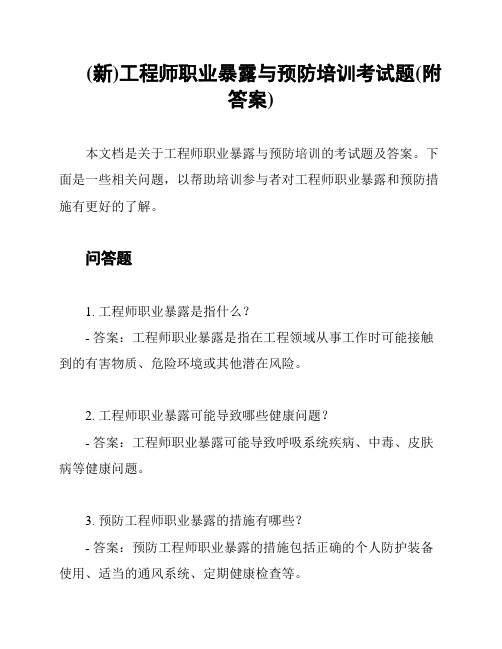 (新)工程师职业暴露与预防培训考试题(附答案)

本文档是关于工程师职业暴露与预防培训的考试题及答案。下面是一些相关问题，以帮助培训参与者对工程师职业暴露和预防措施有更好的了解。

问答题

1. 工程师职业暴露是指什么？
- 答案：工程师职业暴露是指在工程领域从事工作时可能接触到的有害物质、危险环境或其他潜在风险。

2. 工程师职业暴露可能导致哪些健康问题？
- 答案：工程师职业暴露可能导致呼吸系统疾病、中毒、皮肤病等健康问题。

3. 预防工程师职业暴露的措施有哪些？
- 答案：预防工程师职业暴露的措施包括正确的个人防护装备使用、适当的通风系统、定期健康检查等。